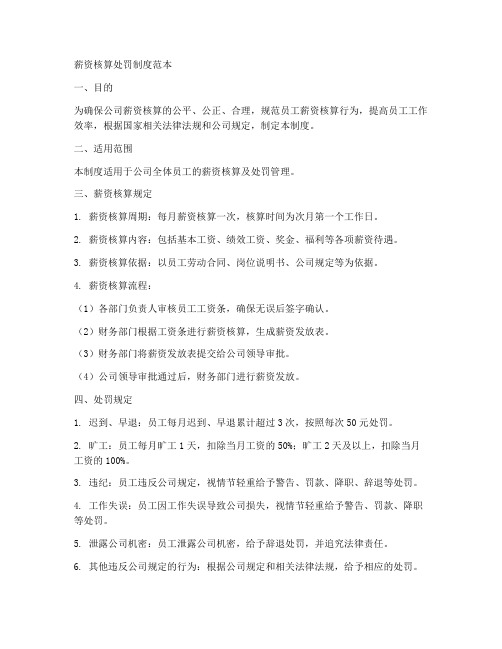 薪资核算处罚制度范本

一、目的

为确保公司薪资核算的公平、公正、合理，规范员工薪资核算行为，提高员工工作效率，根据国家相关法律法规和公司规定，制定本制度。

二、适用范围

本制度适用于公司全体员工的薪资核算及处罚管理。

三、薪资核算规定

1. 薪资核算周期：每月薪资核算一次，核算时间为次月第一个工作日。

2. 薪资核算内容：包括基本工资、绩效工资、奖金、福利等各项薪资待遇。

3. 薪资核算依据：以员工劳动合同、岗位说明书、公司规定等为依据。

4. 薪资核算流程：

（1）各部门负责人审核员工工资条，确保无误后签字确认。

（2）财务部门根据工资条进行薪资核算，生成薪资发放表。

（3）财务部门将薪资发放表提交给公司领导审批。

（4）公司领导审批通过后，财务部门进行薪资发放。

四、处罚规定

1. 迟到、早退：员工每月迟到、早退累计超过 3 次，按照每次 50 元处罚。

2. 旷工：员工每月旷工 1 天，扣除当月工资的 50%；旷工 2 天及以上，扣除当月工资的 100%。

3. 违纪：员工违反公司规定，视情节轻重给予警告、罚款、降职、辞退等处罚。

4. 工作失误：员工因工作失误导致公司损失，视情节轻重给予警告、罚款、降职等处罚。

5. 泄露公司机密：员工泄露公司机密，给予辞退处罚，并追究法律责任。

6. 其他违反公司规定的行为：根据公司规定和相关法律法规，给予相应的处罚。